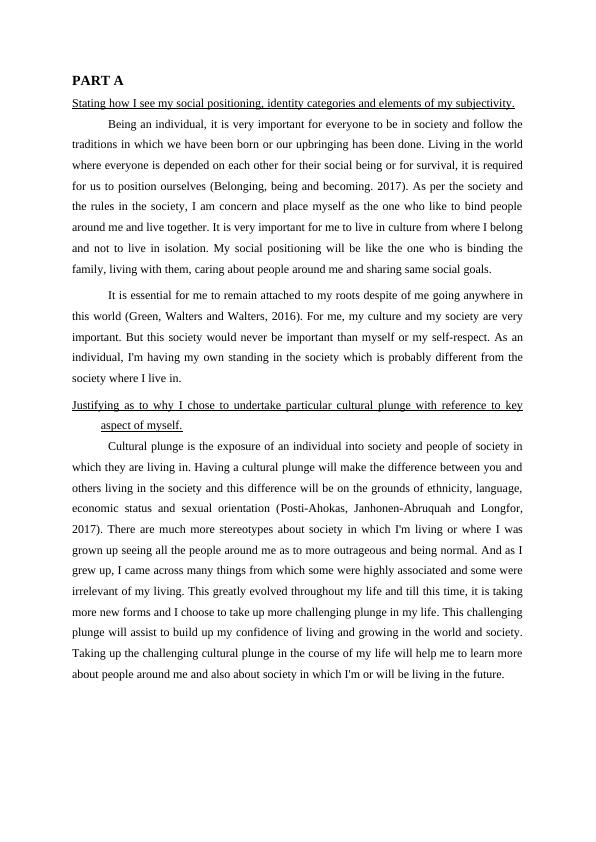 PART A

Stating how I see my social positioning, identity categories and elements of my subjectivity.

Being an individual, it is very important for everyone to be in society and follow the traditions in which we have been born or our upbringing has been done. Living in the world where everyone is depended on each other for their social being or for survival, it is required for us to position ourselves (Belonging, being and becoming. 2017). As per the society and the rules in the society, I am concern and place myself as the one who like to bind people around me and live together. It is very important for me to live in culture from where I belong and not to live in isolation. My social positioning will be like the one who is binding the family, living with them, caring about people around me and sharing same social goals.

It is essential for me to remain attached to my roots despite of me going anywhere in this world (Green, Walters and Walters, 2016). For me, my culture and my society are very important. But this society would never be important than myself or my self-respect. As an individual, I'm having my own standing in the society which is probably different from the society where I live in.

Justifying as to why I chose to undertake particular cultural plunge with reference to key aspect of myself.

Cultural plunge is the exposure of an individual into society and people of society in which they are living in. Having a cultural plunge will make the difference between you and others living in the society and this difference will be on the grounds of ethnicity, language, economic status and sexual orientation (Posti-Ahokas, Janhonen-Abruquah and Longfor, 2017). There are much more stereotypes about society in which I'm living or where I was grown up seeing all the people around me as to more outrageous and being normal. And as I grew up, I came across many things from which some were highly associated and some were irrelevant of my living. This greatly evolved throughout my life and till this time, it is taking more new forms and I choose to take up more challenging plunge in my life. This challenging plunge will assist to build up my confidence of living and growing in the world and society. Taking up the challenging cultural plunge in the course of my life will help me to learn more about people around me and also about society in which I'm or will be living in the future.